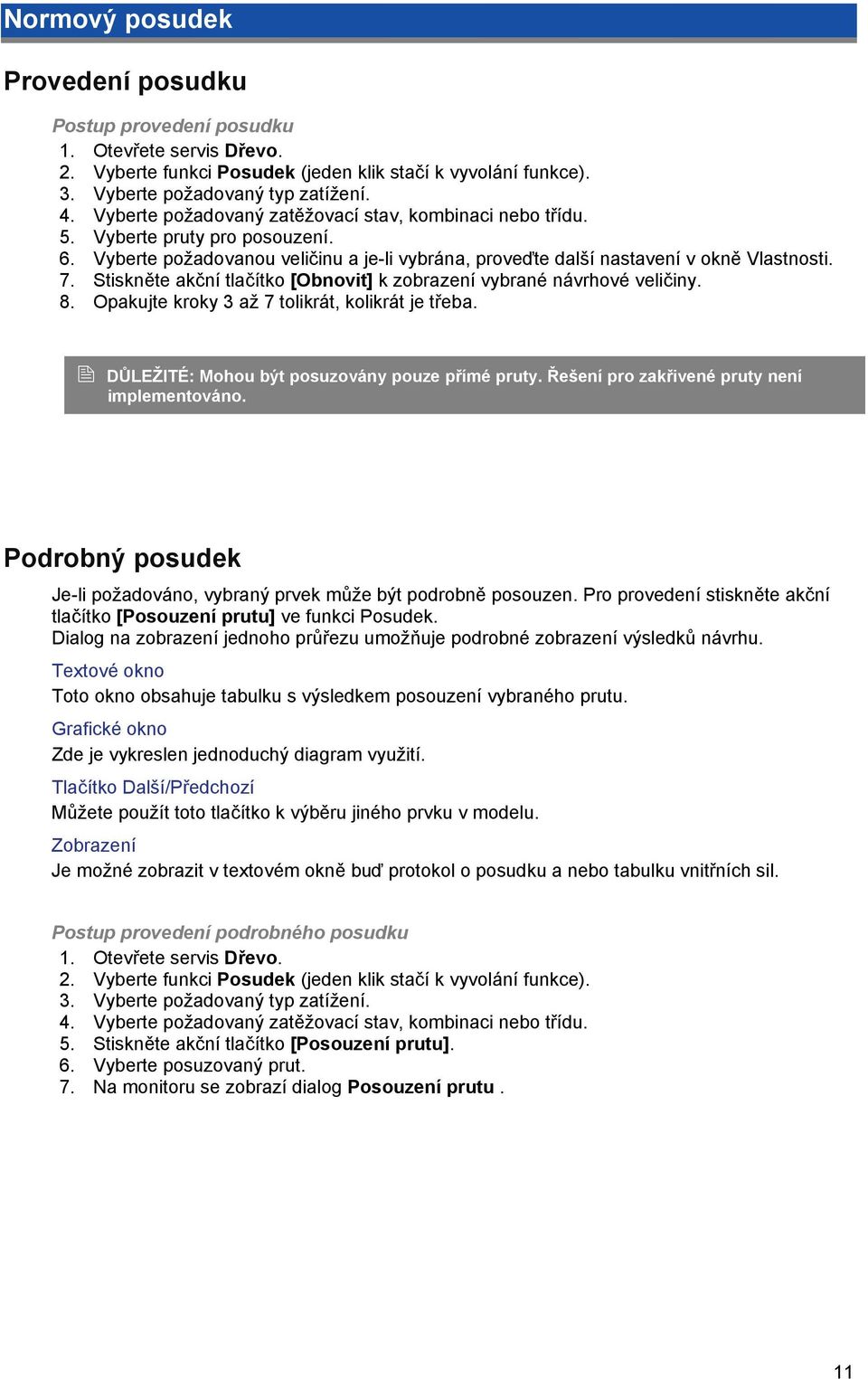 Normový posudek

Provedení posudku

Postup provedení posudku
1. Otevřete servis Dřevo.
2. Vyberte funkci Posudek (jeden klik stačí k vyvolání funkce).
3. Vyberte požadovaný typ zatížení.
4. Vyberte požadovaný zatěžovací stav, kombinaci nebo třídu.
5. Vyberte pruty pro posouzení.
6. Vyberte požadovanou veličinu a je-li vybrána, proveďte další nastavení v okně Vlastnosti.
7. Stiskněte akční tlačítko [Obnovit] k zobrazení vybrané návrhové veličiny.
8. Opakujte kroky 3 až 7 tolikrát, kolikrát je třeba.

DŮLEŽITÉ: Mohou být posuzovány pouze přímé pruty. Řešení pro zakřivené pruty není implementováno.

Podrobný posudek

Je-li požadováno, vybraný prvek může být podrobně posouzen. Pro provedení stiskněte akční tlačítko [Posouzení prutu] ve funkci Posudek.
Dialog na zobrazení jednoho průřezu umožňuje podrobné zobrazení výsledků návrhu.

Textové okno
Toto okno obsahuje tabulku s výsledkem posouzení vybraného prutu.

Grafické okno
Zde je vykreslen jednoduchý diagram využití.

Tlačítko Další/Předchozí
Můžete použít toto tlačítko k výběru jiného prvku v modelu.

Zobrazení
Je možné zobrazit v textovém okně buď protokol o posudku a nebo tabulku vnitřních sil.

Postup provedení podrobného posudku
1. Otevřete servis Dřevo.
2. Vyberte funkci Posudek (jeden klik stačí k vyvolání funkce).
3. Vyberte požadovaný typ zatížení.
4. Vyberte požadovaný zatěžovací stav, kombinaci nebo třídu.
5. Stiskněte akční tlačítko [Posouzení prutu].
6. Vyberte posuzovaný prut.
7. Na monitoru se zobrazí dialog Posouzení prutu .

11